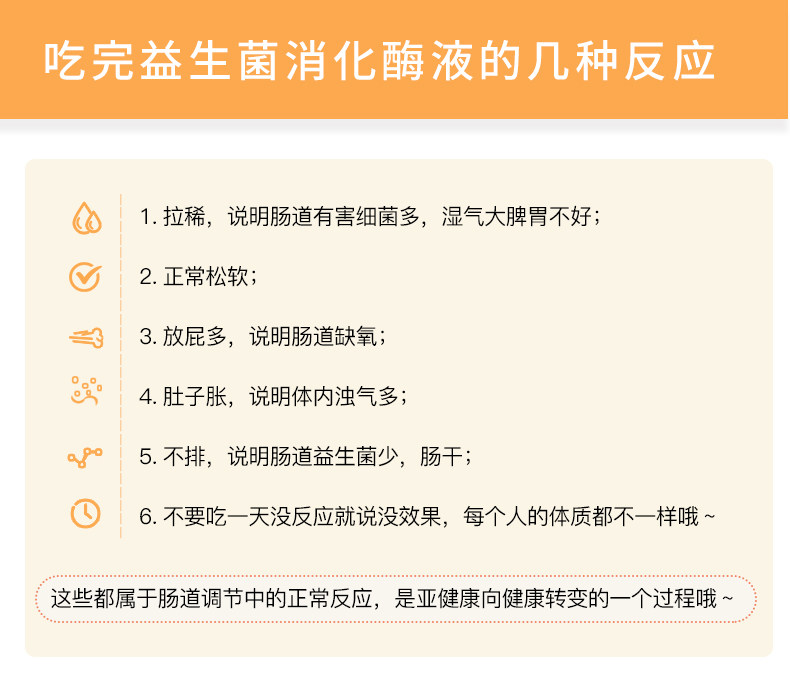 吃完益生菌消化酶液的几种反应

1.拉稀，说明肠道有害细菌多，湿气大脾胃不好；

2.正常松软；

3.放屁多，说明肠道缺氧；

4.肚子胀，说明体内浊气多；

5.不排，说明肠道益生菌少，肠干；

6.不要吃一天没反应就说没效果，每个人的体质都不一样哦~

这些都属于肠道调节中的正常反应，是亚健康向健康转变的一个过程哦~